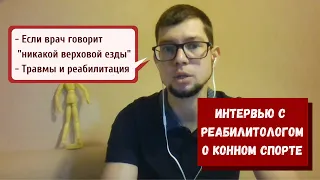 - Если врач говорит "никакой верховой езды"
- Травмы и реабилитация

ИНТЕРВЬЮ С РЕАБИЛИТОЛОГОМ О КОННОМ СПОРТЕ